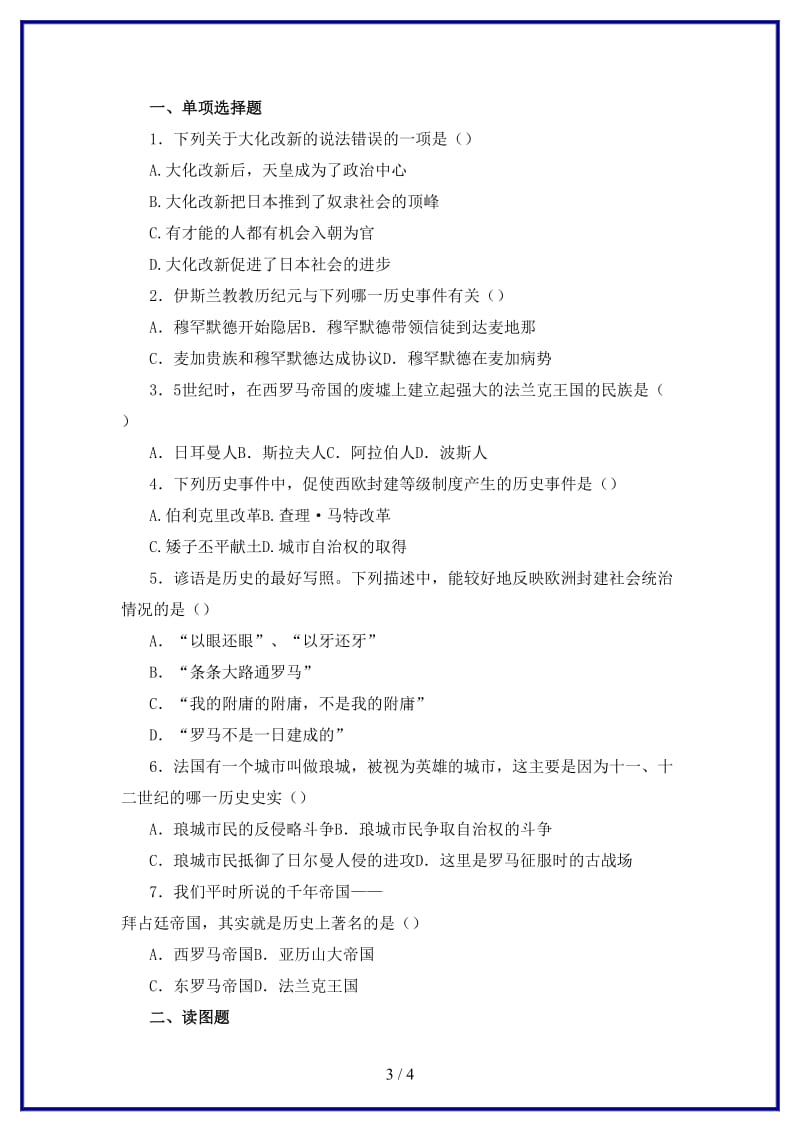 一、单项选择题

1．下列关于大化改新的说法错误的一项是（）

A.大化改新后，天皇成为了政治中心

B.大化改新把日本推到了奴隶社会的顶峰

C.有才能的人都有机会入朝为官

D.大化改新促进了日本社会的进步

2．伊斯兰教教历纪元与下列哪一历史事件有关（）

A．穆罕默德开始隐居B．穆罕默德带领信徒到达麦地那

C．麦加贵族和穆罕默德达成协议D．穆罕默德在麦加病势

3．5世纪时，在西罗马帝国的废墟上建立起强大的法兰克王国的民族是（）

A．日耳曼人B．斯拉夫人C．阿拉伯人D．波斯人

4．下列历史事件中，促使西欧封建等级制度产生的历史事件是（）

A.伯利克里改革B.查理·马特改革

C.矮子丕平献土D.城市自治权的取得

5．谚语是历史的最好写照。下列描述中，能较好地反映欧洲封建社会统治情况的是（）

A．“以眼还眼”、“以牙还牙”

B．“条条大路通罗马”

C．“我的附庸的附庸，不是我的附庸”

D．“罗马不是一日建成的”

6．法国有一个城市叫做琅城，被视为英雄的城市，这主要是因为十一、十二世纪的哪一历史史实（）

A．琅城市民的反侵略斗争B．琅城市民争取自治权的斗争

C．琅城市民抵御了日尔曼人侵的进攻D．这里是罗马征服时的古战场

7．我们平时所说的千年帝国——拜占廷帝国，其实就是历史上著名的是（）

A．西罗马帝国B．亚历山大帝国

C．东罗马帝国D．法兰克王国

二、读图题

3 / 4